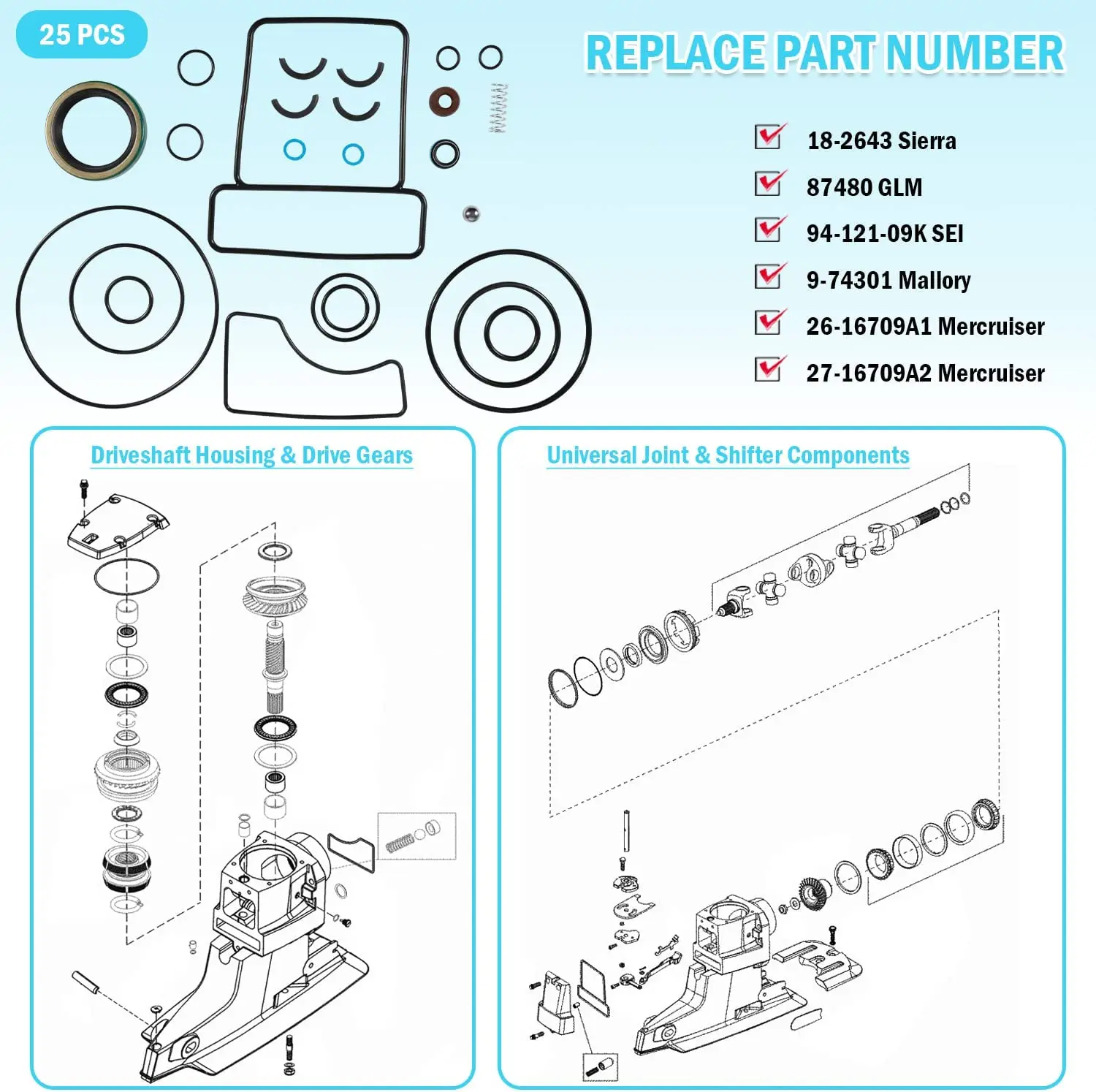 25 PCS

REPLACE PART NUMBER

18-2643 Sierra

87480 GLM

94-121-09K SEI

9-74301 Mallory

26-16709A1 Mercruiser

27-16709A2 Mercruiser

Driveshaft Housing & Drive Gears

Universal Joint & Shifter Components